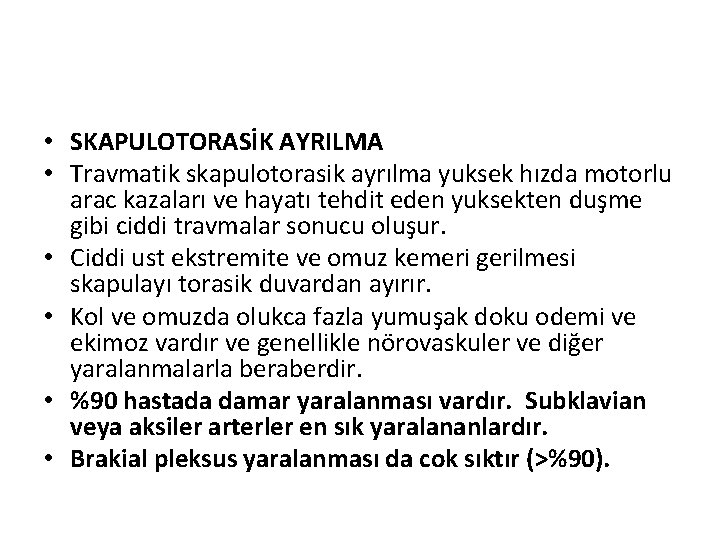 • SKAPULOTORASİK AYRILMA
• Travmatik skapulotorasik ayrılma yuksek hızda motorlu arac kazaları ve hayatı tehdit eden yuksekten duşme gibi ciddi travmalar sonucu oluşur.
• Ciddi ust ekstremite ve omuz kemeri gerilmesi skapulayı torasik duvardan ayırır.
• Kol ve omuzda olukca fazla yumuşak doku odemi ve ekimoz vardır ve genellikle nörovaskuler ve diğer yaralanmalarla beraberdir.
• %90 hastada damar yaralanması vardır. Subklavian veya aksiler arterler en sık yaralananlardır.
• Brakial pleksus yaralanması da cok sıktır (>%90).